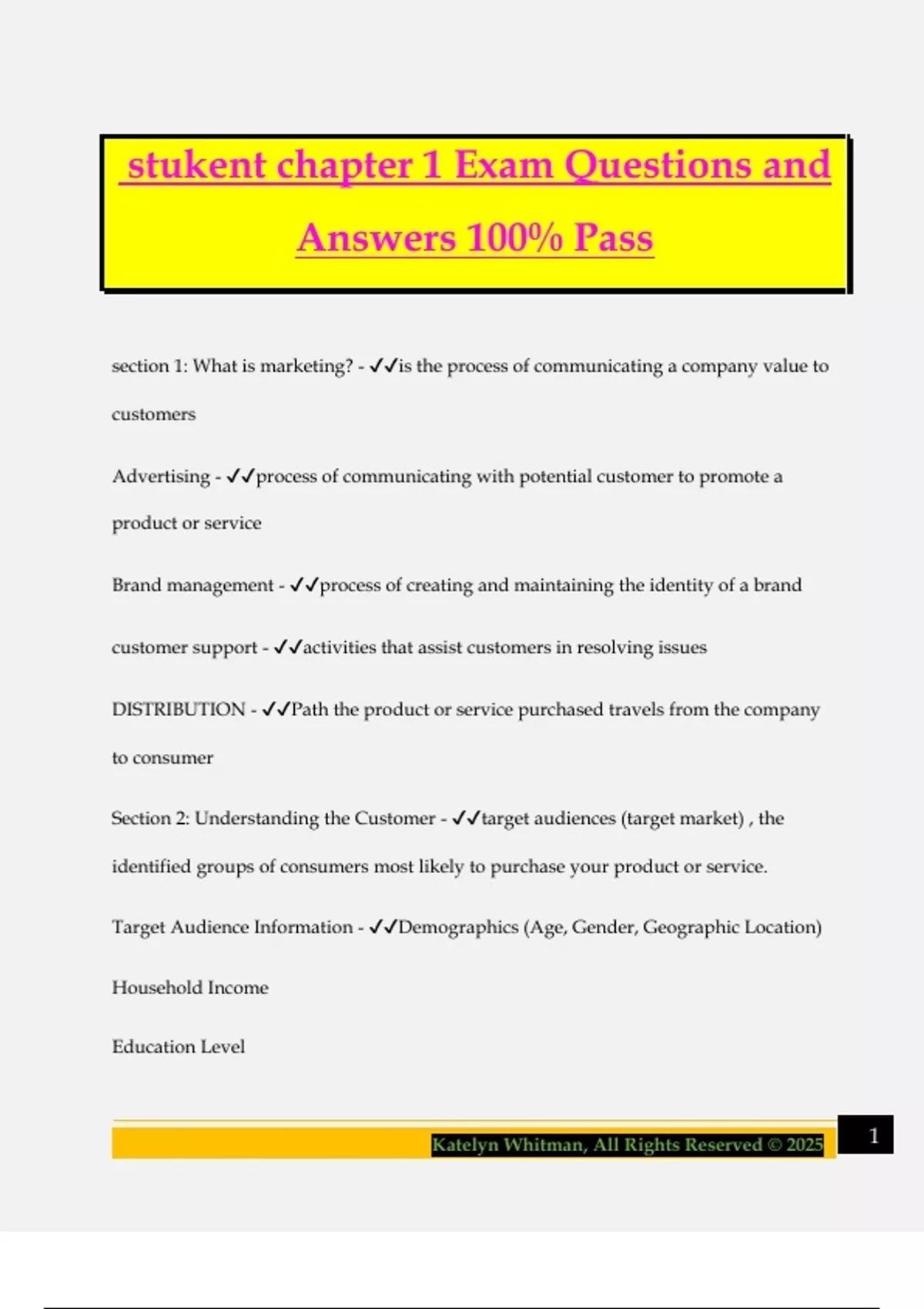 stukent chapter 1 Exam Questions and Answers 100% Pass

section 1: What is marketing? - ✓✓is the process of communicating a company value to customers

Advertising - ✓✓process of communicating with potential customer to promote a product or service

Brand management - ✓✓process of creating and maintaining the identity of a brand

customer support - ✓✓activities that assist customers in resolving issues

DISTRIBUTION - ✓✓Path the product or service purchased travels from the company to consumer

Section 2: Understanding the Customer - ✓✓target audiences (target market) , the identified groups of consumers most likely to purchase your product or service.

Target Audience Information - ✓✓Demographics (Age, Gender, Geographic Location)

Household Income

Education Level

Katelyn Whitman, All Rights Reserved © 2025

1